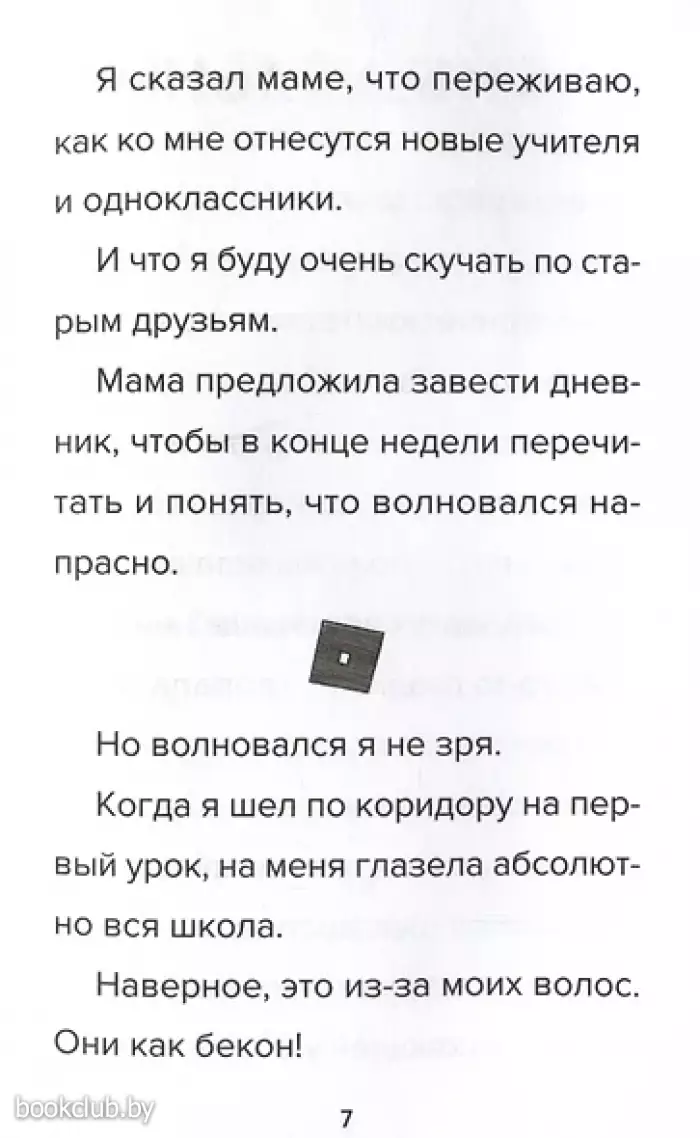 Я сказал маме, что переживаю, как ко мне отнесутся новые учителя и одноклассники.

И что я буду очень скучать по старым друзьям.

Мама предложила завести дневник, чтобы в конце недели перечитать и понять, что волновался напрасно.

Но волновался я не зря.

Когда я шел по коридору на первый урок, на меня глазела абсолютно вся школа.

Наверное, это из-за моих волос. Они как бекон!

bookclub.by

7